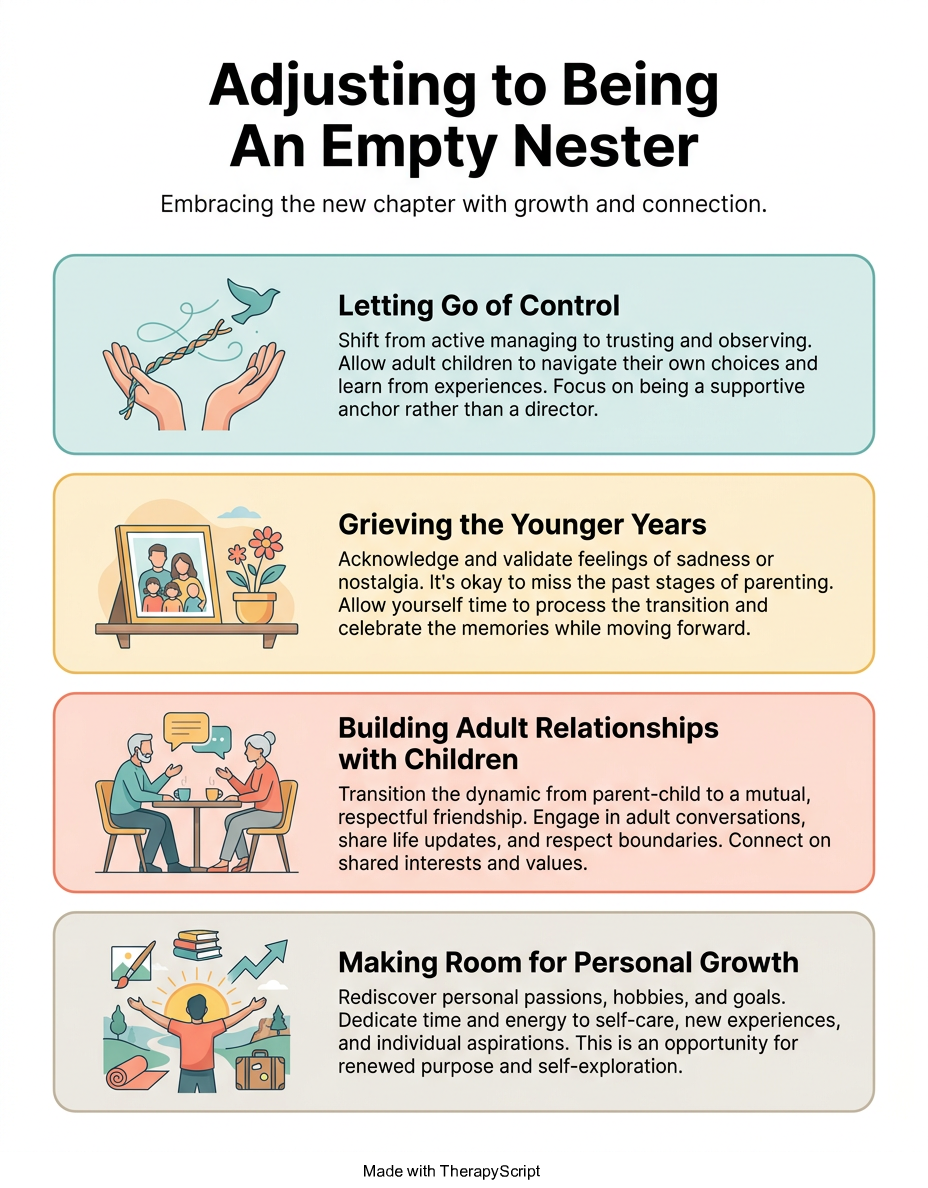 Adjusting to Being An Empty Nester

Embracing the new chapter with growth and connection.

Letting Go of Control

Shift from active managing to trusting and observing. Allow adult children to navigate their own choices and learn from experiences. Focus on being a supportive anchor rather than a director.

Grieving the Younger Years

Acknowledge and validate feelings of sadness or nostalgia. It's okay to miss the past stages of parenting. Allow yourself time to process the transition and celebrate the memories while moving forward.

Building Adult Relationships with Children

Transition the dynamic from parent-child to a mutual, respectful friendship. Engage in adult conversations, share life updates, and respect boundaries. Connect on shared interests and values.

Making Room for Personal Growth

Rediscover personal passions, hobbies, and goals. Dedicate time and energy to self-care, new experiences, and individual aspirations. This is an opportunity for renewed purpose and self-exploration.

Made with TherapyScript